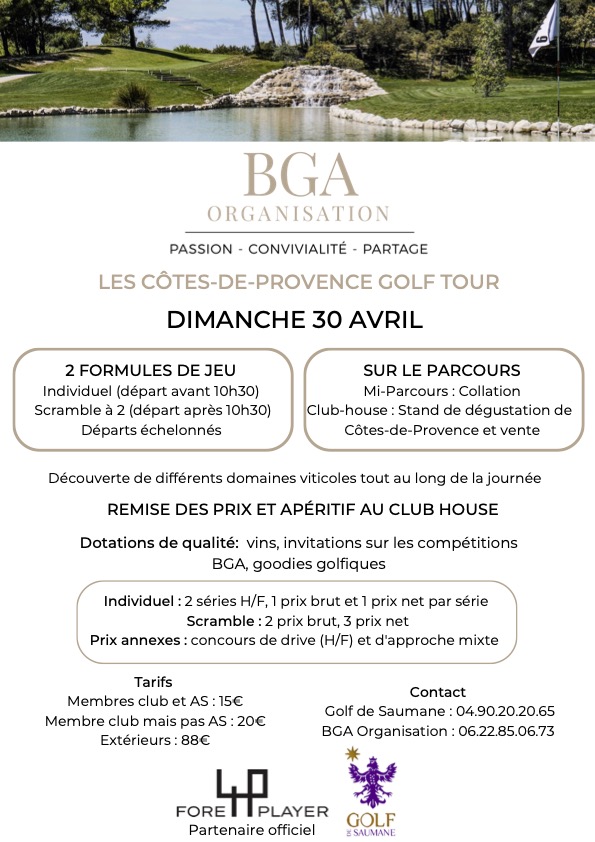 BGA
ORGANISATION

PASSION - CONVIVIALITÉ - PARTAGE

LES CÔTES-DE-PROVENCE GOLF TOUR

DIMANCHE 30 AVRIL

2 FORMULES DE JEU
Individuel (départ avant 10h30)
Scramble à 2 (départ après 10h30)
Départs échelonnés

SUR LE PARCOURS
Mi-Parcours : Collation
Club-house : Stand de dégustation de Côtes-de-Provence et vente

Découverte de différents domaines viticoles tout au long de la journée

REMISE DES PRIX ET APÉRITIF AU CLUB HOUSE

Dotations de qualité: vins, invitations sur les compétitions BGA, goodies golfiques

Individuel : 2 séries H/F, 1 prix brut et 1 prix net par série
Scramble : 2 prix brut, 3 prix net
Prix annexes : concours de drive (H/F) et d'approche mixte

Tarifs
Membres club et AS : 15€
Membre club mais pas AS : 20€
Extérieurs : 88€

Contact
Golf de Saumane : 04.90.20.20.65
BGA Organisation : 06.22.85.06.73

FORE PLAYER
Partenaire officiel

GOLF DE SAUMANE